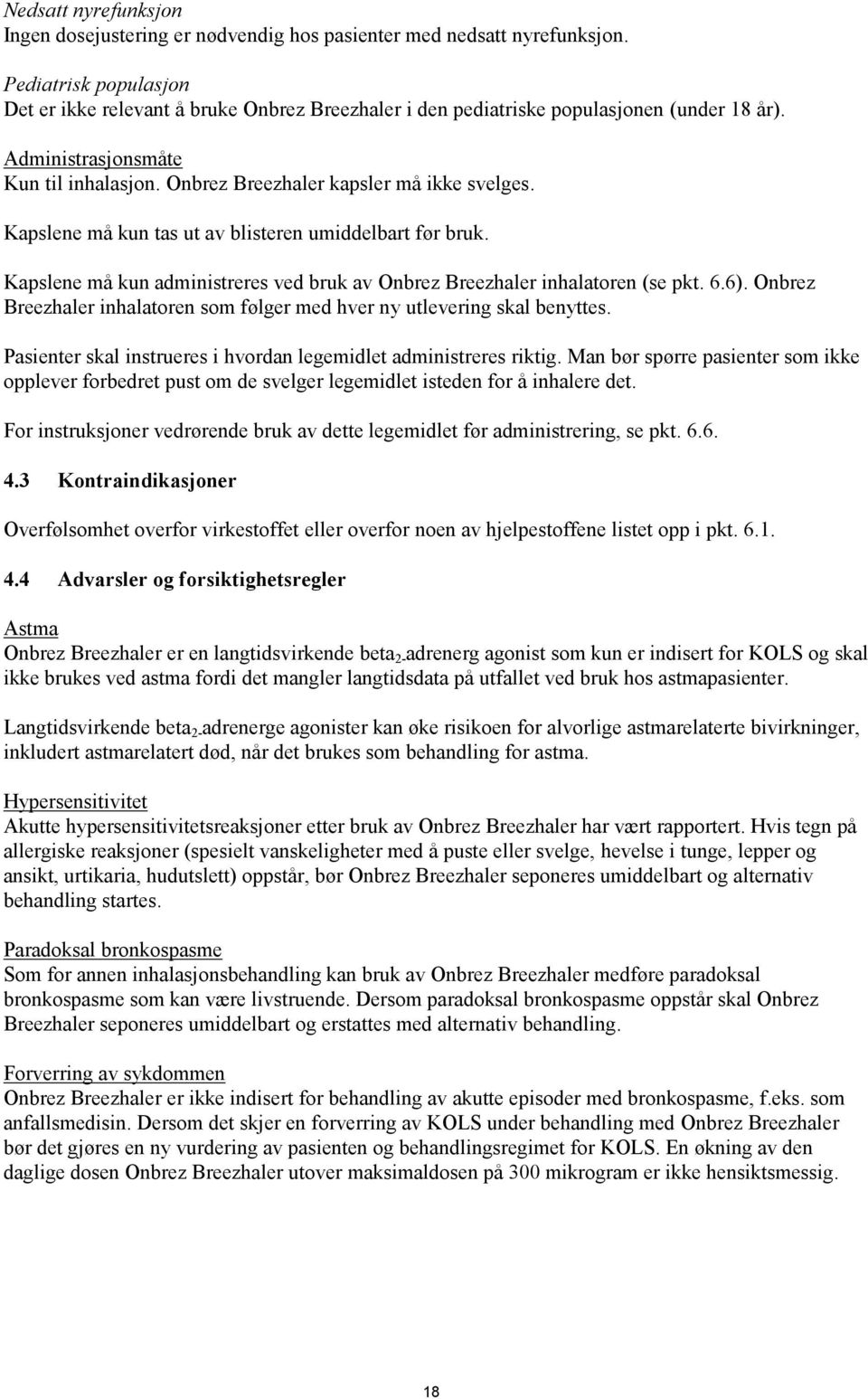 Nedsatt nyrefunksjon
Ingen dosejustering er nødvendig hos pasienter med nedsatt nyrefunksjon.

Pediatrisk populasjon
Det er ikke relevant å bruke Onbrez Breezhaler i den pediatriske populasjonen (under 18 år).

Administrasjonsmåte
Kun til inhalasjon. Onbrez Breezhaler kapsler må ikke svelges.

Kapslene må kun tas ut av blisteren umiddelbart før bruk.

Kapslene må kun administreres ved bruk av Onbrez Breezhaler inhalatoren (se pkt. 6.6). Onbrez Breezhaler inhalatoren som følger med hver ny utlevering skal benyttes.

Pasienter skal instrueres i hvordan legemidlet administreres riktig. Man bør spørre pasienter som ikke opplever forbedret pust om de svelger legemidlet isteden for å inhalere det.

For instruksjoner vedrørende bruk av dette legemidlet før administrering, se pkt. 6.6.

4.3 Kontraindikasjoner

Overfølsomhet overfor virkestoffet eller overfor noen av hjelpestoffene listet opp i pkt. 6.1.

4.4 Advarsler og forsiktighetsregler

Astma
Onbrez Breezhaler er en langtidsvirkende beta$_2$-adrenerg agonist som kun er indisert for KOLS og skal ikke brukes ved astma fordi det mangler langtidsdata på utfallet ved bruk hos astmapasienter.

Langtidsvirkende beta$_2$-adrenerge agonister kan øke risikoen for alvorlige astmarelaterte bivirkninger, inkludert astmarelatert død, når det brukes som behandling for astma.

Hypersensitivitet
Akutte hypersensitivitetsreaksjoner etter bruk av Onbrez Breezhaler har vært rapportert. Hvis tegn på allergiske reaksjoner (spesielt vanskeligheter med å puste eller svelge, hevelse i tunge, lepper og ansikt, urtikaria, hudutslett) oppstår, bør Onbrez Breezhaler seponeres umiddelbart og alternativ behandling startes.

Paradoksal bronkospasme
Som for annen inhalasjonsbehandling kan bruk av Onbrez Breezhaler medføre paradoksal bronkospasme som kan være livstruende. Dersom paradoksal bronkospasme oppstår skal Onbrez Breezhaler seponeres umiddelbart og erstattes med alternativ behandling.

Forverring av sykdommen
Onbrez Breezhaler er ikke indisert for behandling av akutte episoder med bronkospasme, f.eks. som anfallsmedisin. Dersom det skjer en forverring av KOLS under behandling med Onbrez Breezhaler bør det gjøres en ny vurdering av pasienten og behandlingsregimet for KOLS. En økning av den daglige dosen Onbrez Breezhaler utover maksimaldosen på 300 mikrogram er ikke hensiktsmessig.

18